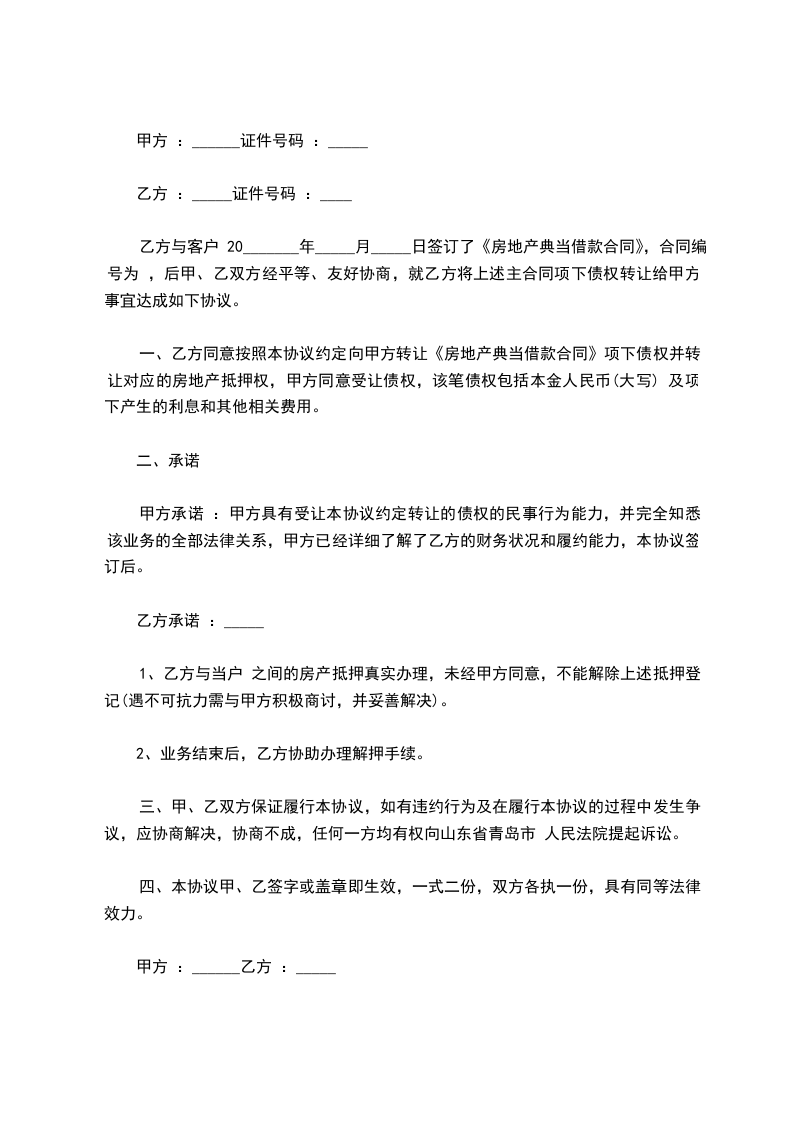 甲方 ：______证件号码 ：_____

乙方 ：_____证件号码 ：____

乙方与客户 20_______年_____月_____日签订了《房地产典当借款合同》，合同编号为 ，后甲、乙双方经平等、友好协商，就乙方将上述主合同项下债权转让给甲方事宜达成如下协议。

一、乙方同意按照本协议约定向甲方转让《房地产典当借款合同》项下债权并转让对应的房地产抵押权，甲方同意受让债权，该笔债权包括本金人民币(大写) 及项下产生的利息和其他相关费用。

二、承诺

甲方承诺 ：甲方具有受让本协议约定转让的债权的民事行为能力，并完全知悉该业务的全部法律关系，甲方已经详细了解了乙方的财务状况和履约能力，本协议签订后。

乙方承诺 ：_____

1、乙方与当户 之间的房产抵押真实办理，未经甲方同意，不能解除上述抵押登记(遇不可抗力需与甲方积极商讨，并妥善解决)。

2、业务结束后，乙方协助办理解押手续。

三、甲、乙双方保证履行本协议，如有违约行为及在履行本协议的过程中发生争议，应协商解决，协商不成，任何一方均有权向山东省青岛市 人民法院提起诉讼。

四、本协议甲、乙签字或盖章即生效，一式二份，双方各执一份，具有同等法律效力。

甲方 ：______乙方 ：_____